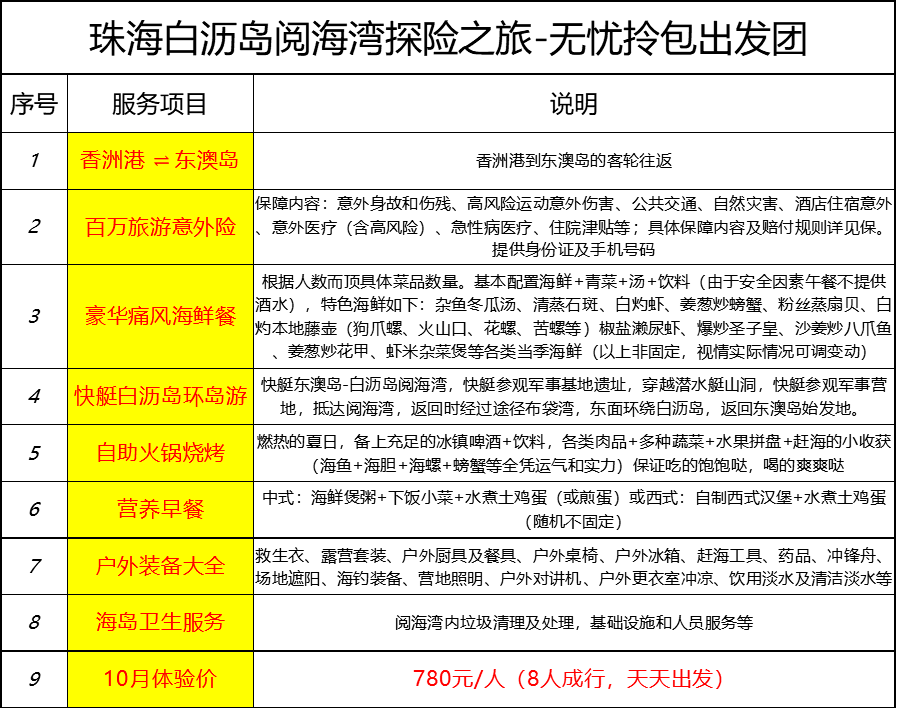 珠海白沥岛阅海湾探险之旅-无忧拎包出发团

| 序号 | 服务项目 | 说明 |
|---|---|---|
| 1 | 香洲港 ⇌ 东澳岛 | 香洲港到东澳岛的客轮往返 |
| 2 | 百万旅游意外险 | 保障内容：意外身故和伤残、高风险运动意外伤害、公共交通、自然灾害、酒店住宿意外、意外医疗（含高风险）、急性病医疗、住院津贴等；具体保障内容及赔付规则详见保。提供身份证及手机号码 |
| 3 | 豪华痛风海鲜餐 | 根据人数而顶具体菜品数量。基本配置海鲜+青菜+汤+饮料（由于安全因素午餐不提供酒水），特色海鲜如下：杂鱼冬瓜汤、清蒸石斑、白灼虾、姜葱炒螃蟹、粉丝蒸扇贝、白灼本地藤壶（狗爪螺、火山口、花螺、苦螺等）椒盐濑尿虾、爆炒圣子皇、沙姜炒八爪鱼、姜葱炒花甲、虾米杂菜煲等各类当季海鲜（以上非固定，视情实际情况可调变动） |
| 4 | 快艇白沥岛环岛游 | 快艇东澳岛-白沥岛阅海湾，快艇参观军事基地遗址，穿越潜水艇山洞，快艇参观军事营地，抵达阅海湾，返回时经过途径布袋湾，东面环绕白沥岛，返回东澳岛始发地。 |
| 5 | 自助火锅烧烤 | 燃热的夏日，备上充足的冰镇啤酒+饮料，各类肉品+多种蔬菜+水果拼盘+赶海的小收获（海鱼+海胆+海螺+螃蟹等全凭运气和实力）保证吃的饱饱哒，喝的爽爽哒 |
| 6 | 营养早餐 | 中式：海鲜煲粥+下饭小菜+水煮土鸡蛋（或煎蛋）或西式：自制西式汉堡+水煮土鸡蛋（随机不固定） |
| 7 | 户外装备大全 | 救生衣、露营套装、户外厨具及餐具、户外桌椅、户外冰箱、赶海工具、药品、冲锋舟、场地遮阳、海钓装备、营地照明、户外对讲机、户外更衣室冲凉、饮用淡水及清洁淡水等 |
| 8 | 海岛卫生服务 | 阅海湾内垃圾清理及处理，基础设施和人员服务等 |
| 9 | 10月体验价 | 780元/人（8人成行，天天出发） |